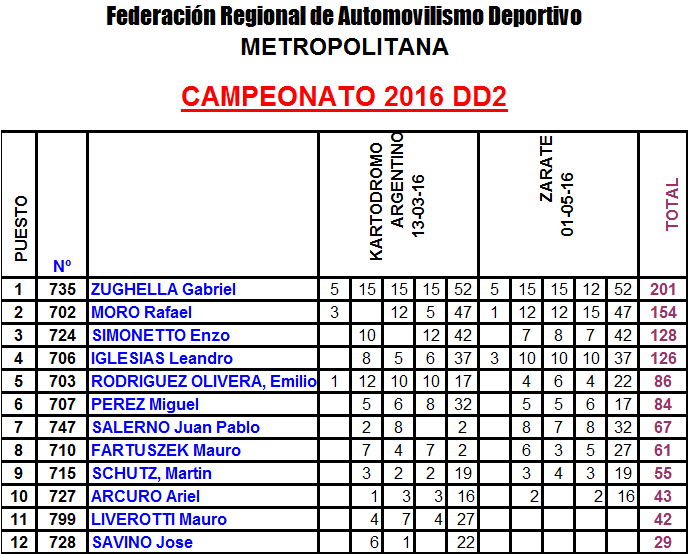 Federación Regional de Automovilismo Deportivo
METROPOLITANA

CAMPEONATO 2016 DD2

| PUESTO | Nº | | KARTODROMO ARGENTINO 13-03-16 | | | | | ZARATE 01-05-16 | | | | | TOTAL |
|---|---|---|---|---|---|---|---|---|---|---|---|---|---|
| 1 | 735 | ZUGHELLA Gabriel | 5 | 15 | 15 | 15 | 52 | 5 | 15 | 15 | 12 | 52 | 201 |
| 2 | 702 | MORO Rafael | 3 | | 12 | 5 | 47 | 1 | 12 | 12 | 15 | 47 | 154 |
| 3 | 724 | SIMONETTO Enzo | | 10 | | 12 | 42 | | 7 | 8 | 7 | 42 | 128 |
| 4 | 706 | IGLESIAS Leandro | | 8 | 5 | 6 | 37 | 3 | 10 | 10 | 10 | 37 | 126 |
| 5 | 703 | RODRIGUEZ OLIVERA, Emilio | 1 | 12 | 10 | 10 | 17 | | 4 | 6 | 4 | 22 | 86 |
| 6 | 707 | PEREZ Miguel | | 5 | 6 | 8 | 32 | | 5 | 5 | 6 | 17 | 84 |
| 7 | 747 | SALERNO Juan Pablo | | 2 | 8 | | 2 | | 8 | 7 | 8 | 32 | 67 |
| 8 | 710 | FARTUSZEK Mauro | | 7 | 4 | 7 | 2 | | 6 | 3 | 5 | 27 | 61 |
| 9 | 715 | SCHUTZ, Martin | | 3 | 2 | 2 | 19 | | 3 | 4 | 3 | 19 | 55 |
| 10 | 727 | ARCURO Ariel | | 1 | 3 | 3 | 16 | | 2 | | 2 | 16 | 43 |
| 11 | 799 | LIVEROTTI Mauro | | 4 | 7 | 4 | 27 | | | | | | 42 |
| 12 | 728 | SAVINO Jose | | 6 | 1 | | 22 | | | | | | 29 |